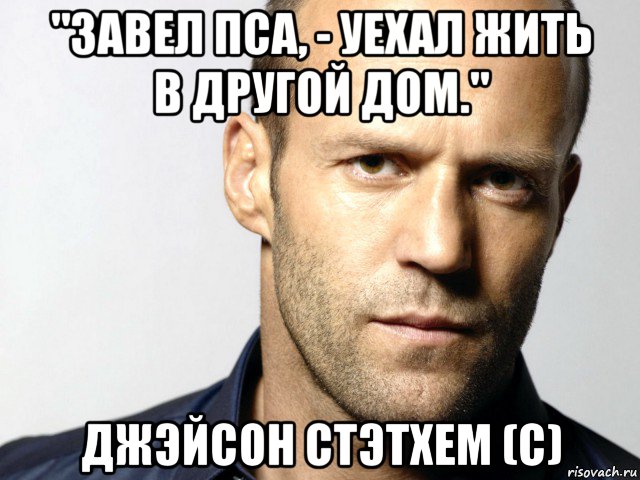 "ЗАВЕЛ ПСА, - УЕХАЛ ЖИТЬ В ДРУГОЙ ДОМ."

ДЖЭЙСОН СТЭТХЕМ (С)

risovach.ru